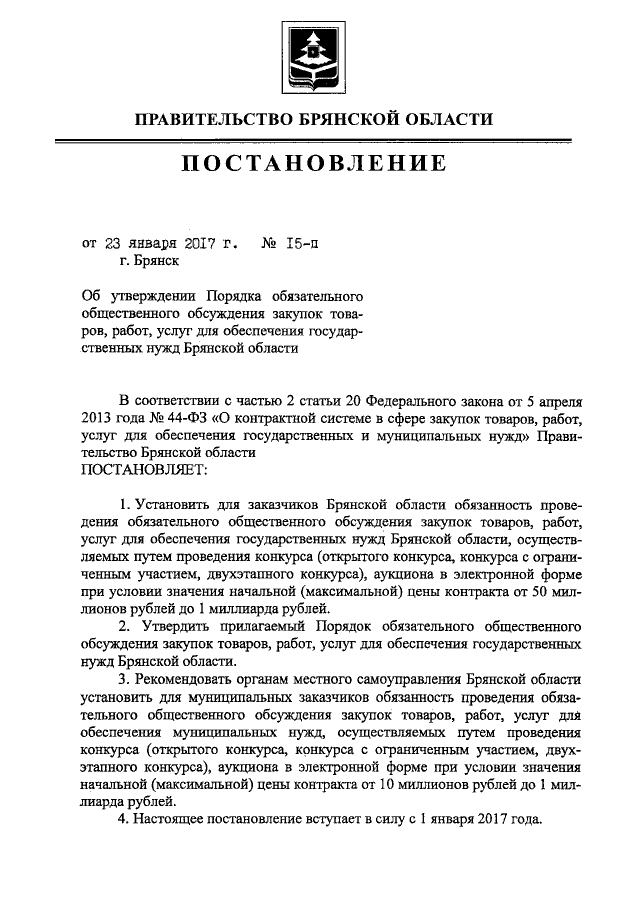 ПРАВИТЕЛЬСТВО БРЯНСКОЙ ОБЛАСТИ

ПОСТАНОВЛЕНИЕ

от 23 января 2017 г. № 15-п
г. Брянск

Об утверждении Порядка обязательного общественного обсуждения закупок товаров, работ, услуг для обеспечения государственных нужд Брянской области

В соответствии с частью 2 статьи 20 Федерального закона от 5 апреля 2013 года № 44-ФЗ «О контрактной системе в сфере закупок товаров, работ, услуг для обеспечения государственных и муниципальных нужд» Правительство Брянской области
ПОСТАНОВЛЯЕТ:

1. Установить для заказчиков Брянской области обязанность проведения обязательного общественного обсуждения закупок товаров, работ, услуг для обеспечения государственных нужд Брянской области, осуществляемых путем проведения конкурса (открытого конкурса, конкурса с ограниченным участием, двухэтапного конкурса), аукциона в электронной форме при условии значения начальной (максимальной) цены контракта от 50 миллионов рублей до 1 миллиарда рублей.
2. Утвердить прилагаемый Порядок обязательного общественного обсуждения закупок товаров, работ, услуг для обеспечения государственных нужд Брянской области.
3. Рекомендовать органам местного самоуправления Брянской области установить для муниципальных заказчиков обязанность проведения обязательного общественного обсуждения закупок товаров, работ, услуг для обеспечения муниципальных нужд, осуществляемых путем проведения конкурса (открытого конкурса, конкурса с ограниченным участием, двухэтапного конкурса), аукциона в электронной форме при условии значения начальной (максимальной) цены контракта от 10 миллионов рублей до 1 миллиарда рублей.
4. Настоящее постановление вступает в силу с 1 января 2017 года.